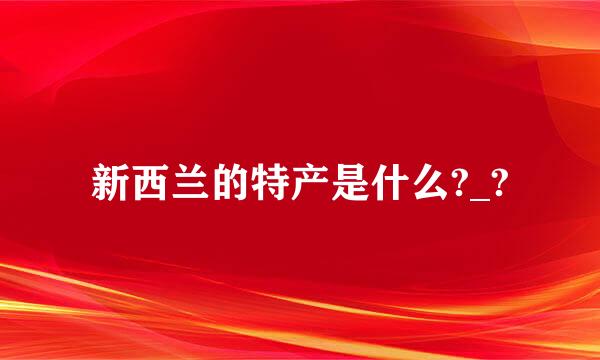 新西兰的特产是什么?_?